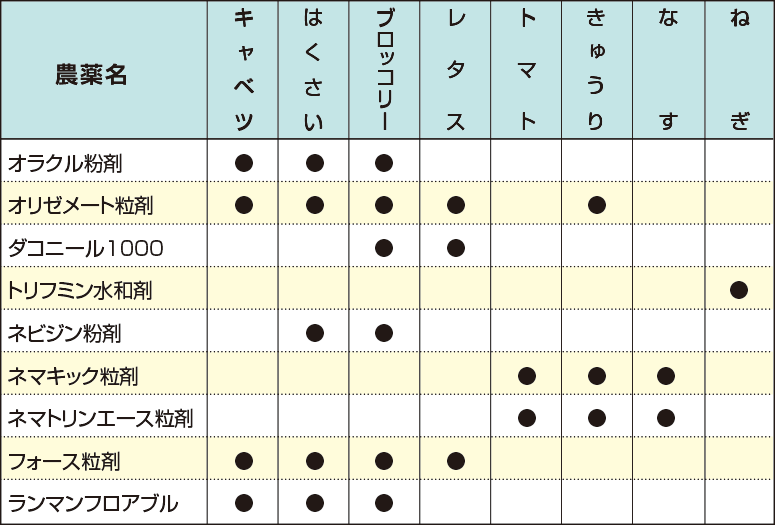 | 農薬名 | キャベツ | はくさい | ブロッコリー | レタス | トマト | きゅうり | なす | ねぎ |
|---|---|---|---|---|---|---|---|---|
| オラクル粉剤 | ● | ● | ● | | | | | |
| オリゼメート粒剤 | ● | ● | ● | ● | | ● | | |
| ダコニール1000 | | | ● | ● | | | | |
| トリフミン水和剤 | | | | | | | | ● |
| ネビジン粉剤 | | ● | ● | | | | | |
| ネマキック粒剤 | | | | | ● | ● | ● | |
| ネマトリンエース粒剤 | | | | | ● | ● | ● | |
| フォース粒剤 | ● | ● | ● | ● | | | | |
| ランマンフロアブル | ● | ● | ● | | | | | |